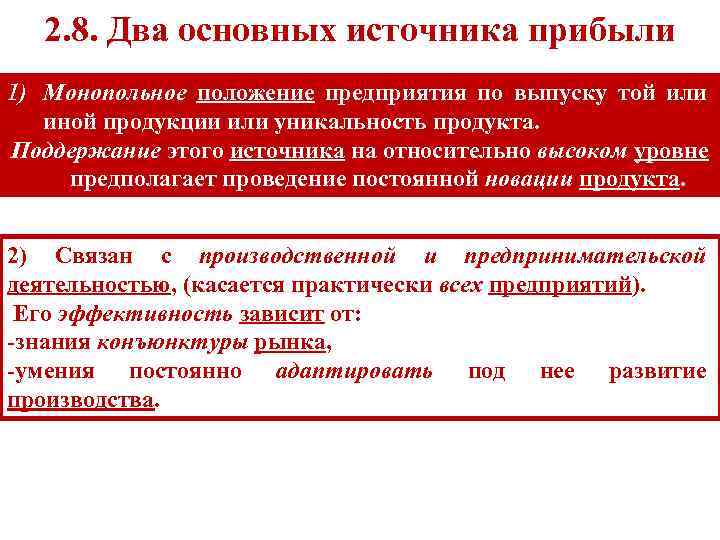 2.8. Два основных источника прибыли

1) Монопольное положение предприятия по выпуску той или иной продукции или уникальность продукта.
Поддержание этого источника на относительно высоком уровне предполагает проведение постоянной новации продукта.

2) Связан с производственной и предпринимательской деятельностью, (касается практически всех предприятий).
Его эффективность зависит от:
-знания конъюнктуры рынка,
-умения постоянно адаптировать под нее развитие производства.